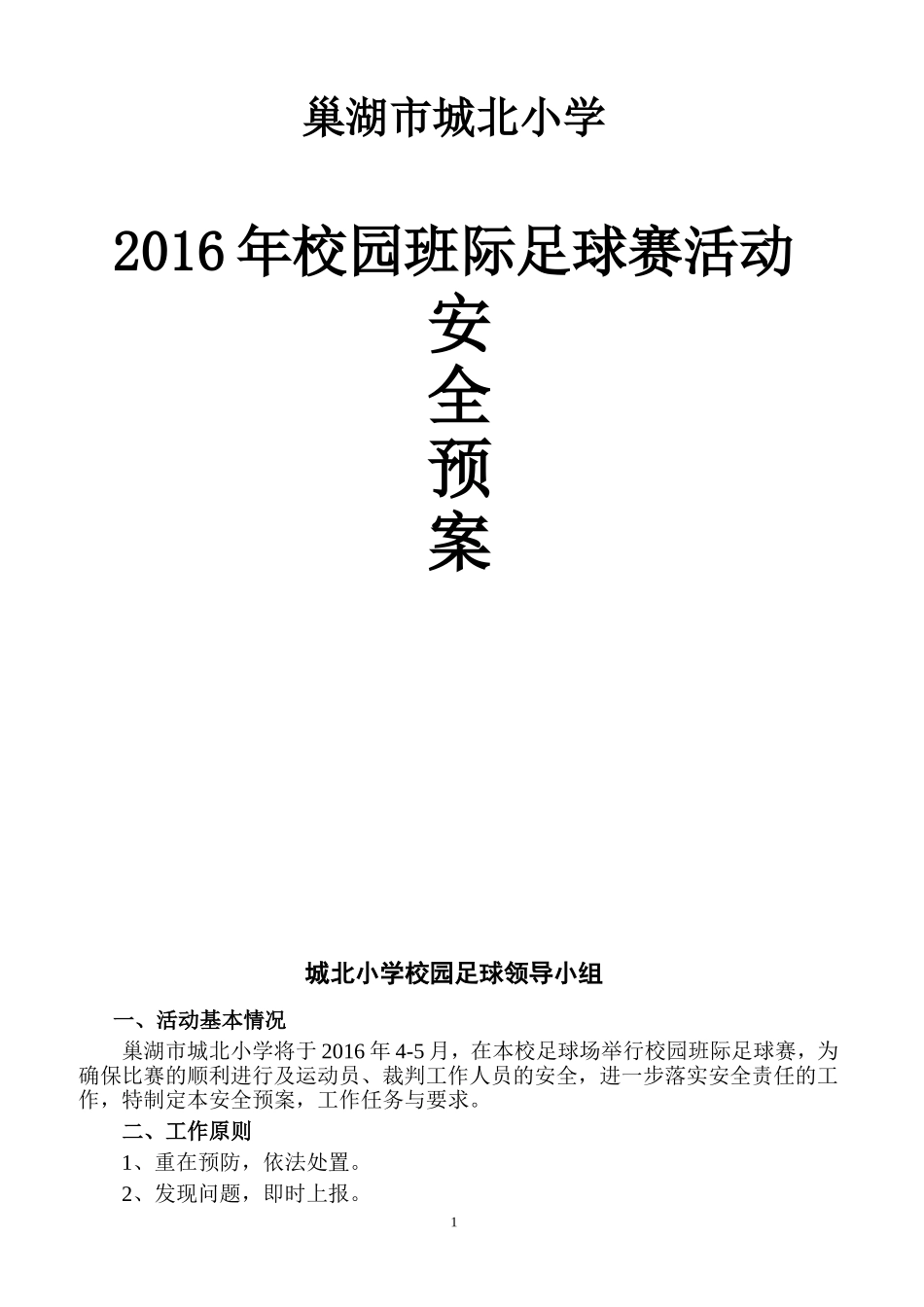 巢湖市城北小学

2016年校园班际足球赛活动
安
全
预
案

城北小学校园足球领导小组

一、活动基本情况

巢湖市城北小学将于2016年4-5月，在本校足球场举行校园班际足球赛，为确保比赛的顺利进行及运动员、裁判工作人员的安全，进一步落实安全责任的工作，特制定本安全预案，工作任务与要求。

二、工作原则

1、重在预防，依法处置。

2、发现问题，即时上报。

1